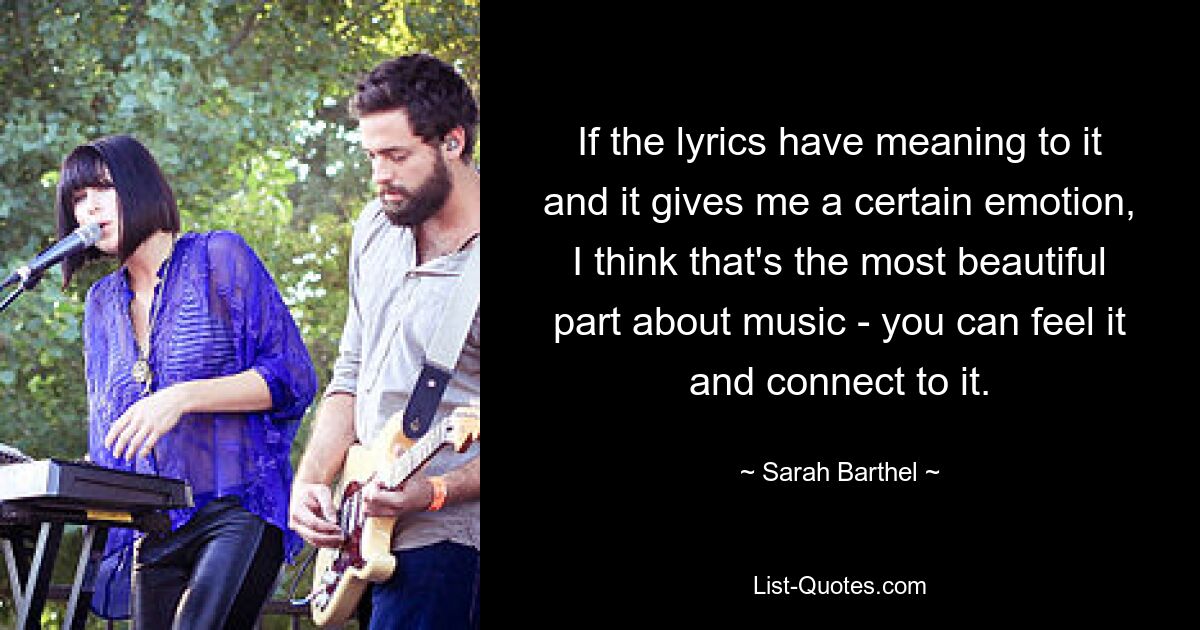 If the lyrics have meaning to it and it gives me a certain emotion, I think that's the most beautiful part about music - you can feel it and connect to it.

~ Sarah Barthel ~

List-Quotes.com